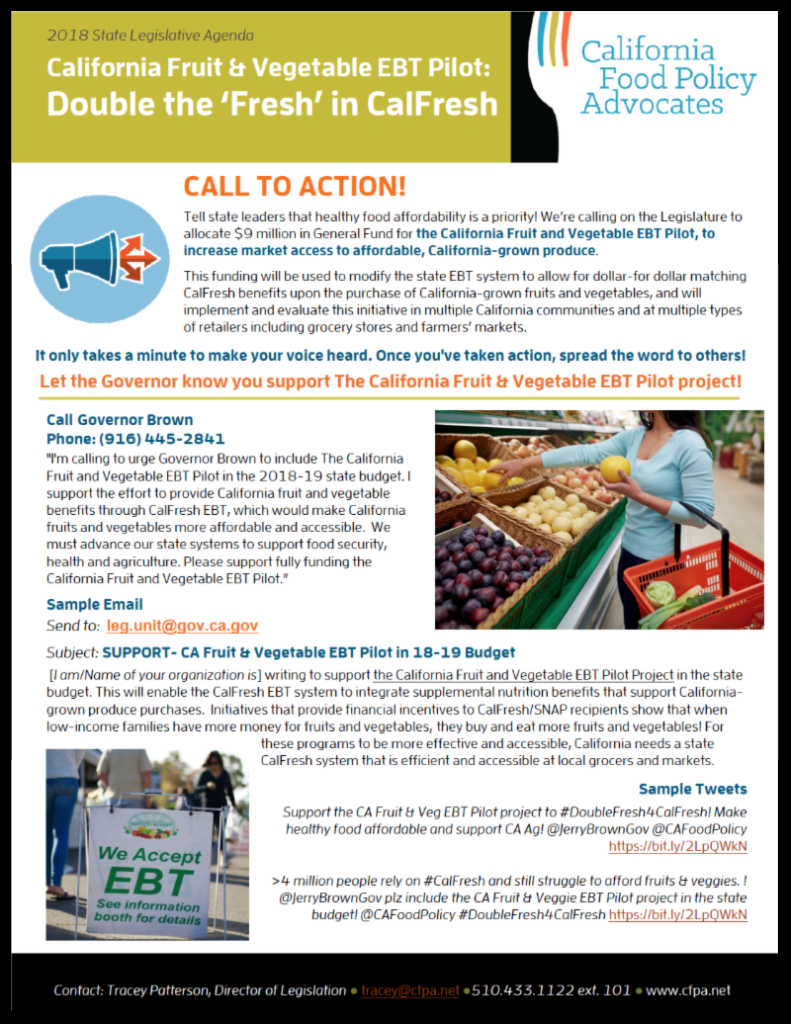 2018 State Legislative Agenda

California Fruit & Vegetable EBT Pilot: Double the 'Fresh' in CalFresh

California Food Policy Advocates

CALL TO ACTION!

Tell state leaders that healthy food affordability is a priority! We're calling on the Legislature to allocate $9 million in General Fund for the California Fruit and Vegetable EBT Pilot, to increase market access to affordable, California-grown produce.

This funding will be used to modify the state EBT system to allow for dollar-for dollar matching CalFresh benefits upon the purchase of California-grown fruits and vegetables, and will implement and evaluate this initiative in multiple California communities and at multiple types of retailers including grocery stores and farmers' markets.

It only takes a minute to make your voice heard. Once you've taken action, spread the word to others!

Let the Governor know you support The California Fruit & Vegetable EBT Pilot project!

Call Governor Brown
Phone: (916) 445-2841

"I'm calling to urge Governor Brown to include The California Fruit and Vegetable EBT Pilot in the 2018-19 state budget. I support the effort to provide California fruit and vegetable benefits through CalFresh EBT, which would make California fruits and vegetables more affordable and accessible. We must advance our state systems to support food security, health and agriculture. Please support fully funding the California Fruit and Vegetable EBT Pilot."

Sample Email
Send to: leg.unit@gov.ca.gov

Subject: SUPPORT- CA Fruit & Vegetable EBT Pilot in 18-19 Budget

[I am/Name of your organization is] writing to support the California Fruit and Vegetable EBT Pilot Project in the state budget. This will enable the CalFresh EBT system to integrate supplemental nutrition benefits that support California-grown produce purchases. Initiatives that provide financial incentives to CalFresh/SNAP recipients show that when low-income families have more money for fruits and vegetables, they buy and eat more fruits and vegetables! For these programs to be more effective and accessible, California needs a state CalFresh system that is efficient and accessible at local grocers and markets.

We Accept EBT
See information booth for details

Sample Tweets

Support the CA Fruit & Veg EBT Pilot project to #DoubleFresh4CalFresh! Make healthy food affordable and support CA Ag! @JerryBrownGov @CAFoodPolicy https://bit.ly/2LpQWkN

>4 million people rely on #CalFresh and still struggle to afford fruits & veggies. ! @JerryBrownGov plz include the CA Fruit & Veggie EBT Pilot project in the state budget! @CAFoodPolicy #DoubleFresh4CalFresh https://bit.ly/2LpQWkN

Contact: Tracey Patterson, Director of Legislation • tracey@cfpa.net • 510.433.1122 ext. 101 • www.cfpa.net